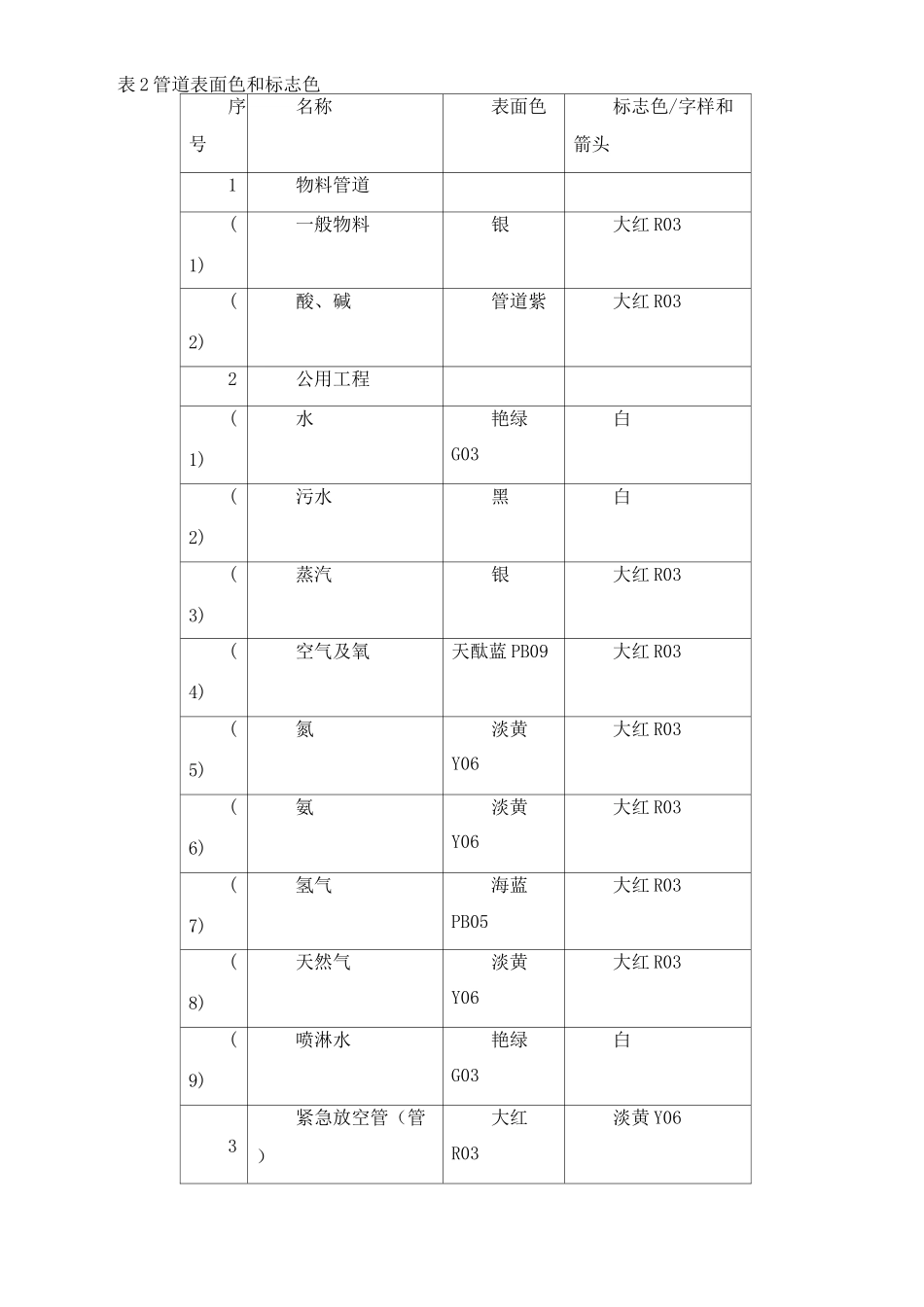 表 2 管道表面色和标志色

| 序号 | 名称 | 表面色 | 标志色/字样和箭头 |
|---|---|---|---|
| 1 | 物料管道 | | |
| (1) | 一般物料 | 银 | 大红 R03 |
| (2) | 酸、碱 | 管道紫 | 大红 R03 |
| 2 | 公用工程 | | |
| (1) | 水 | 艳绿 G03 | 白 |
| (2) | 污水 | 黑 | 白 |
| (3) | 蒸汽 | 银 | 大红 R03 |
| (4) | 空气及氧 | 天酞蓝 PB09 | 大红 R03 |
| (5) | 氮 | 淡黄 Y06 | 大红 R03 |
| (6) | 氨 | 淡黄 Y06 | 大红 R03 |
| (7) | 氢气 | 海蓝 PB05 | 大红 R03 |
| (8) | 天然气 | 淡黄 Y06 | 大红 R03 |
| (9) | 喷淋水 | 艳绿 G03 | 白 |
| 3 | 紧急放空管（管） | 大红 R03 | 淡黄 Y06 |